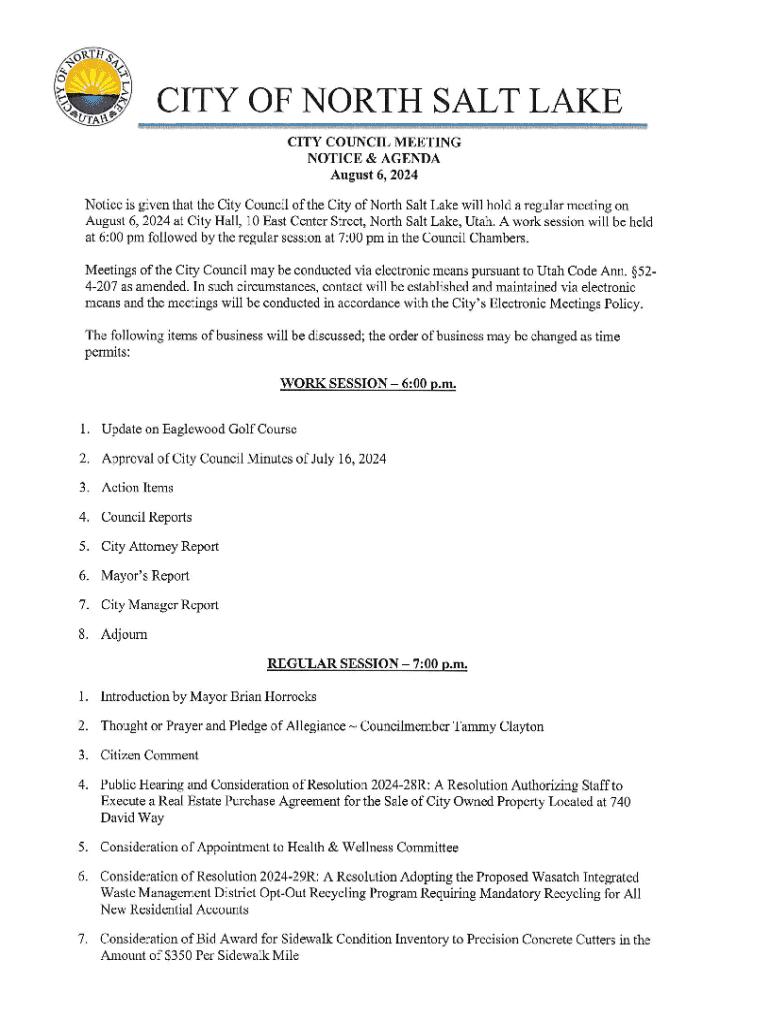 NORTH SALT LAKE CITY OF UTAH

CITY OF NORTH SALT LAKE

CITY COUNCIL MEETING
NOTICE & AGENDA
August 6, 2024

Notice is given that the City Council of the City of North Salt Lake will hold a regular meeting on August 6, 2024 at City Hall, 10 East Center Street, North Salt Lake, Utah. A work session will be held at 6:00 pm followed by the regular session at 7:00 pm in the Council Chambers.

Meetings of the City Council may be conducted via electronic means pursuant to Utah Code Ann. §52-4-207 as amended. In such circumstances, contact will be established and maintained via electronic means and the meetings will be conducted in accordance with the City's Electronic Meetings Policy.

The following items of business will be discussed; the order of business may be changed as time permits:

WORK SESSION – 6:00 p.m.

1. Update on Eaglewood Golf Course
2. Approval of City Council Minutes of July 16, 2024
3. Action Items
4. Council Reports
5. City Attorney Report
6. Mayor's Report
7. City Manager Report
8. Adjourn

REGULAR SESSION – 7:00 p.m.

1. Introduction by Mayor Brian Horrocks
2. Thought or Prayer and Pledge of Allegiance ~ Councilmember Tammy Clayton
3. Citizen Comment
4. Public Hearing and Consideration of Resolution 2024-28R: A Resolution Authorizing Staff to Execute a Real Estate Purchase Agreement for the Sale of City Owned Property Located at 740 David Way
5. Consideration of Appointment to Health & Wellness Committee
6. Consideration of Resolution 2024-29R: A Resolution Adopting the Proposed Wasatch Integrated Waste Management District Opt-Out Recycling Program Requiring Mandatory Recycling for All New Residential Accounts
7. Consideration of Bid Award for Sidewalk Condition Inventory to Precision Concrete Cutters in the Amount of $350 Per Sidewalk Mile